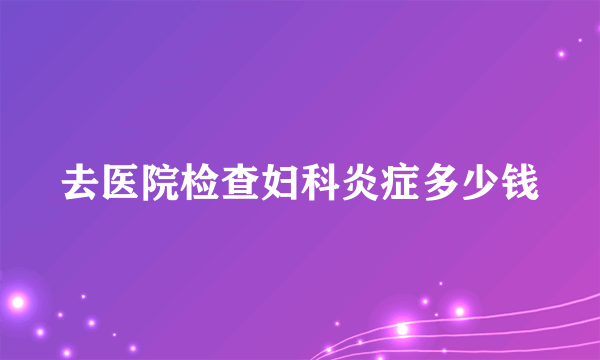 去医院检查妇科炎症多少钱